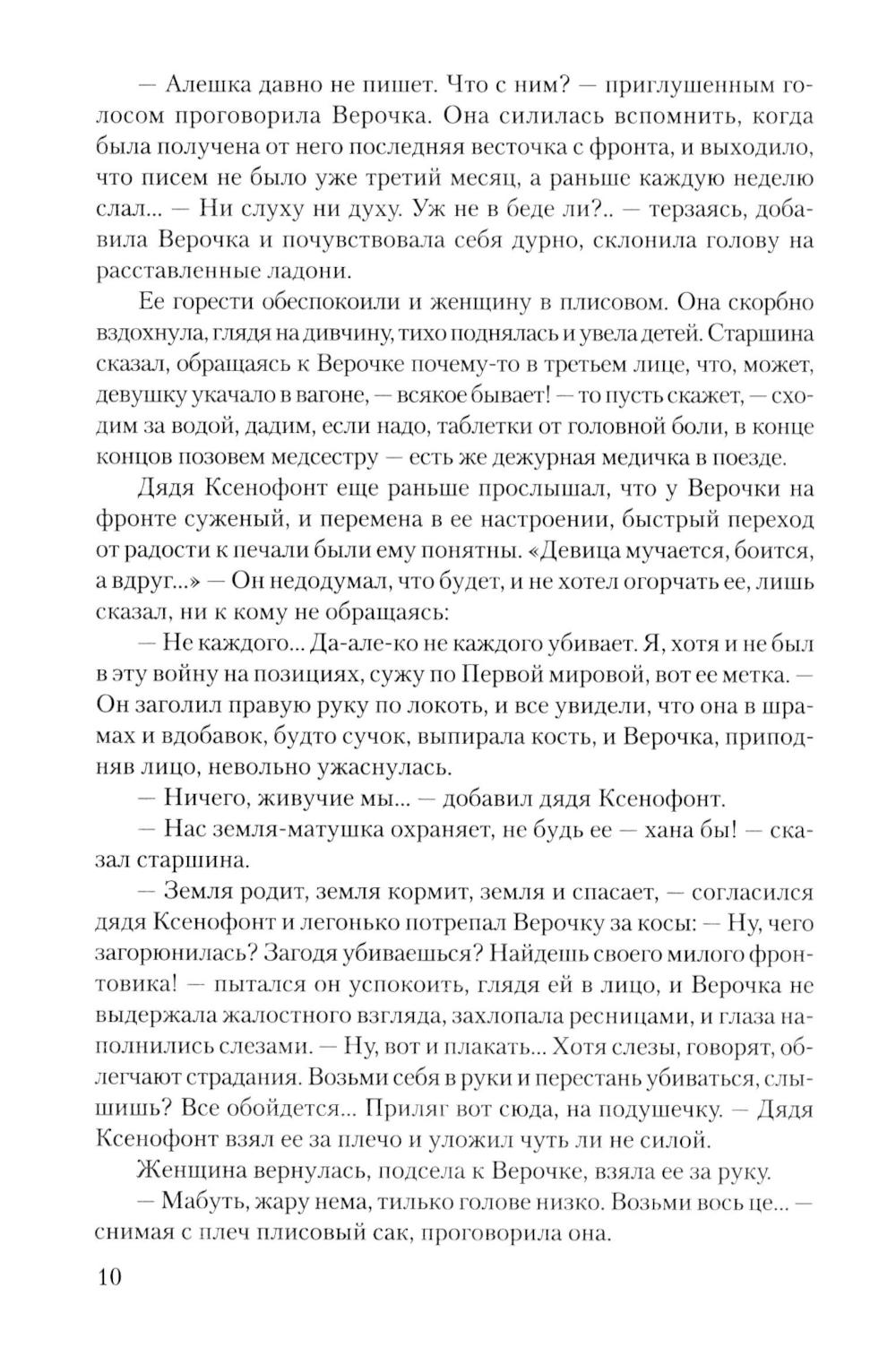 — Алешка давно не пишет. Что с ним? — приглушенным голосом проговорила Верочка. Она силилась вспомнить, когда была получена от него последняя весточка с фронта, и выходило, что писем не было уже третий месяц, а раньше каждую неделю слал... — Ни слуху ни духу. Уж не в беде ли?.. — терзаясь, добавила Верочка и почувствовала себя дурно, склонила голову на расставленные ладони.

Ее горести обеспокоили и женщину в плисовом. Она скорбно вздохнула, глядя на дивчину, тихо поднялась и увела детей. Старшина сказал, обращаясь к Верочке почему-то в третьем лице, что, может, девушку укачало в вагоне, — всякое бывает! — то пусть скажет, — сходим за водой, дадим, если надо, таблетки от головной боли, в конце концов позовем медсестру — есть же дежурная медичка в поезде.

Дядя Ксенофонт еще раньше прослышал, что у Верочки на фронте суженый, и перемена в ее настроении, быстрый переход от радости к печали были ему понятны. «Девица мучается, боится, а вдруг...» — Он недодумал, что будет, и не хотел огорчать ее, лишь сказал, ни к кому не обращаясь:

— Не каждого... Да-але-ко не каждого убивает. Я, хотя и не был в эту войну на позициях, сужу по Первой мировой, вот ее метка. — Он заголил правую руку по локоть, и все увидели, что она в шрамах и вдобавок, будто сучок, выпирала кость, и Верочка, приподняв лицо, невольно ужаснулась.

— Ничего, живучие мы... — добавил дядя Ксенофонт.

— Нас земля-матушка охраняет, не будь ее — хана бы! — сказал старшина.

— Земля родит, земля кормит, земля и спасает, — согласился дядя Ксенофонт и легонько потрепал Верочку за косы: — Ну, чего загорюнилась? Загодя убиваешься? Найдешь своего милого фронтовика! — пытался он успокоить, глядя ей в лицо, и Верочка не выдержала жалостного взгляда, захлопала ресницами, и глаза наполнились слезами. — Ну, вот и плакать... Хотя слезы, говорят, облегчают страдания. Возьми себя в руки и перестань убиваться, слышишь? Все обойдется... Приляг вот сюда, на подушечку. — Дядя Ксенофонт взял ее за плечо и уложил чуть ли не силой.

Женщина вернулась, подсела к Верочке, взяла ее за руку.

— Мабуть, жару нема, тилько голове низко. Возьми вось це... — снимая с плеч плисовый сак, проговорила она.

10